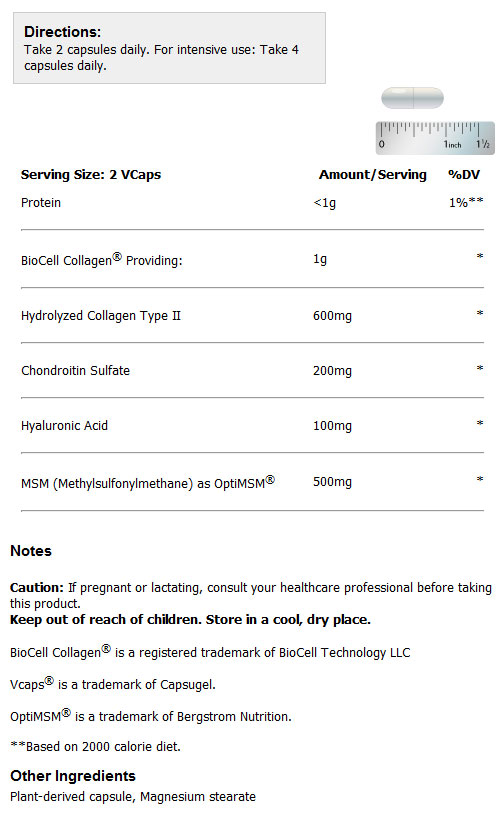 **Directions:**
Take 2 capsules daily. For intensive use: Take 4 capsules daily.

0 1inch 1½

| Serving Size: 2 VCaps | Amount/Serving | %DV |
|---|---|---|
| Protein | <1g | 1%** |
| BioCell Collagen® Providing: | 1g | * |
| Hydrolyzed Collagen Type II | 600mg | * |
| Chondroitin Sulfate | 200mg | * |
| Hyaluronic Acid | 100mg | * |
| MSM (Methylsulfonylmethane) as OptiMSM® | 500mg | * |

**Notes**

**Caution:** If pregnant or lactating, consult your healthcare professional before taking this product.
**Keep out of reach of children. Store in a cool, dry place.**

BioCell Collagen® is a registered trademark of BioCell Technology LLC

Vcaps® is a trademark of Capsugel.

OptiMSM® is a trademark of Bergstrom Nutrition.

**Based on 2000 calorie diet.

**Other Ingredients**
Plant-derived capsule, Magnesium stearate